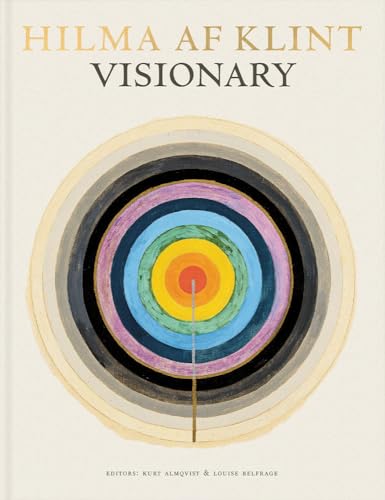 HILMA AF KLINT
VISIONARY

EDITORS: KURT ALMQVIST & LOUISE BELFRAGE